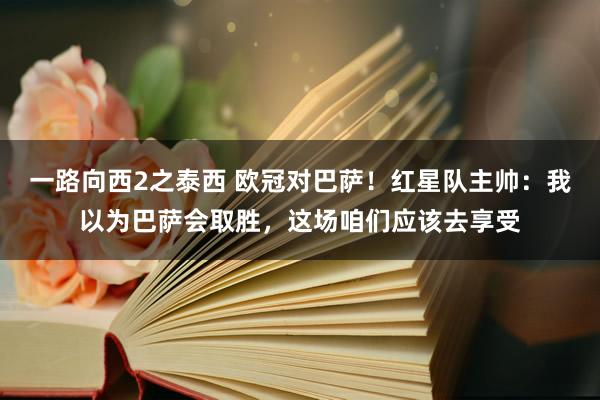 一路向西2之泰西 欧冠对巴萨！红星队主帅：我以为巴萨会取胜，这场咱们应该去享受